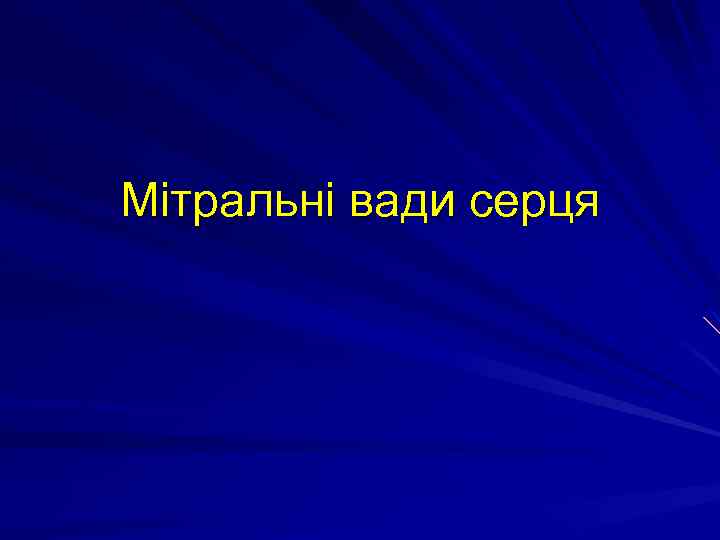 Мітральні вади серця